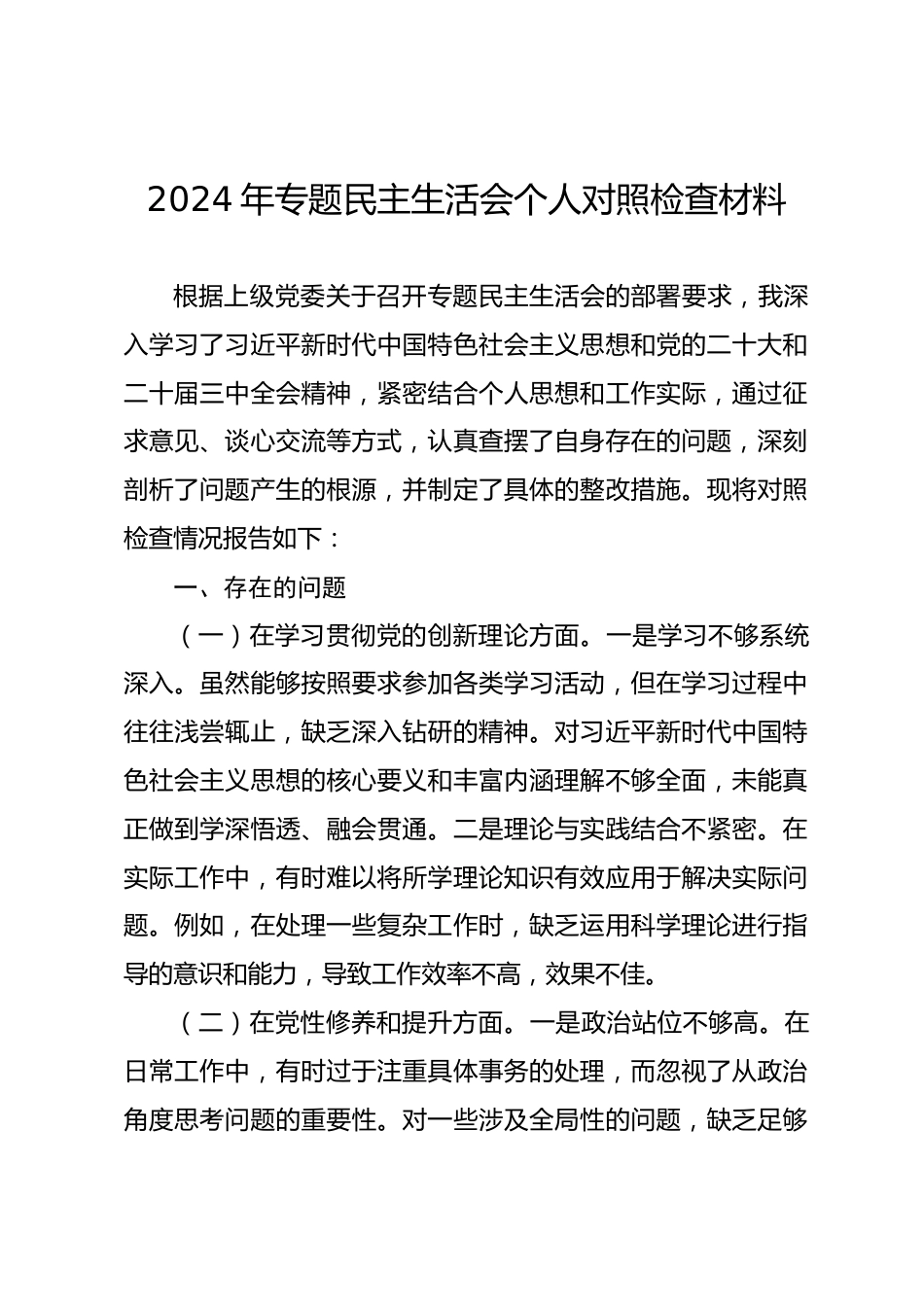 2024 年专题民主生活会个人对照检查材料

根据上级党委关于召开专题民主生活会的部署要求，我深入学习了习近平新时代中国特色社会主义思想和党的二十大和二十届三中全会精神，紧密结合个人思想和工作实际，通过征求意见、谈心交流等方式，认真查摆了自身存在的问题，深刻剖析了问题产生的根源，并制定了具体的整改措施。现将对照检查情况报告如下：

一、存在的问题

（一）在学习贯彻党的创新理论方面。一是学习不够系统深入。虽然能够按照要求参加各类学习活动，但在学习过程中往往浅尝辄止，缺乏深入钻研的精神。对习近平新时代中国特色社会主义思想的核心要义和丰富内涵理解不够全面，未能真正做到学深悟透、融会贯通。二是理论与实践结合不紧密。在实际工作中，有时难以将所学理论知识有效应用于解决实际问题。例如，在处理一些复杂工作时，缺乏运用科学理论进行指导的意识和能力，导致工作效率不高，效果不佳。

（二）在党性修养和提升方面。一是政治站位不够高。在日常工作中，有时过于注重具体事务的处理，而忽视了从政治角度思考问题的重要性。对一些涉及全局性的问题，缺乏足够